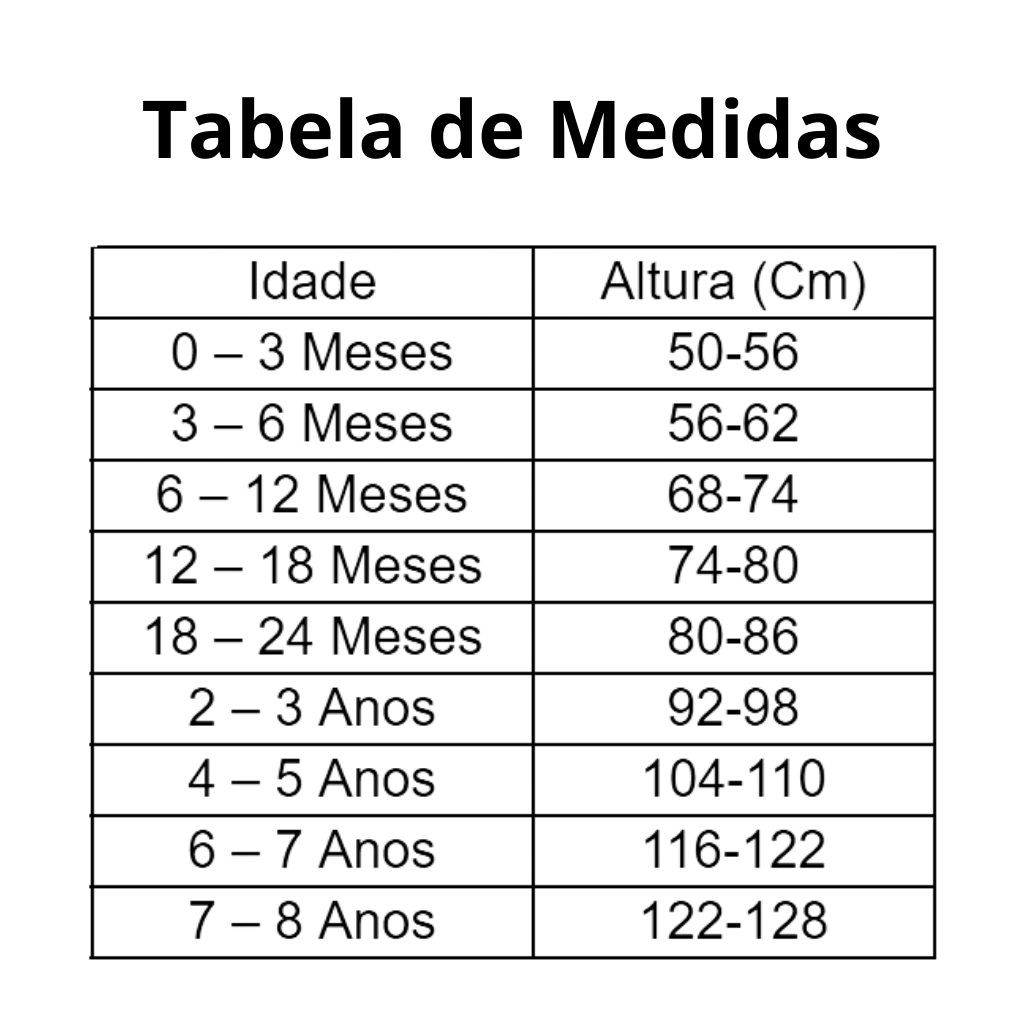 Tabela de Medidas

| Idade | Altura (Cm) |
|---|---|
| 0 – 3 Meses | 50-56 |
| 3 – 6 Meses | 56-62 |
| 6 – 12 Meses | 68-74 |
| 12 – 18 Meses | 74-80 |
| 18 – 24 Meses | 80-86 |
| 2 – 3 Anos | 92-98 |
| 4 – 5 Anos | 104-110 |
| 6 – 7 Anos | 116-122 |
| 7 – 8 Anos | 122-128 |